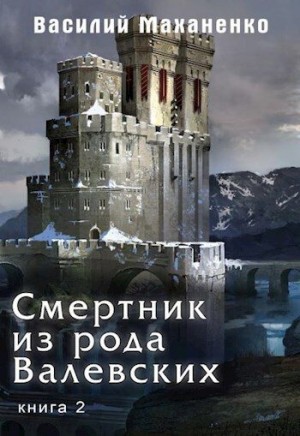 Василий Маханенко

Смертник из рода Валевских

книга 2